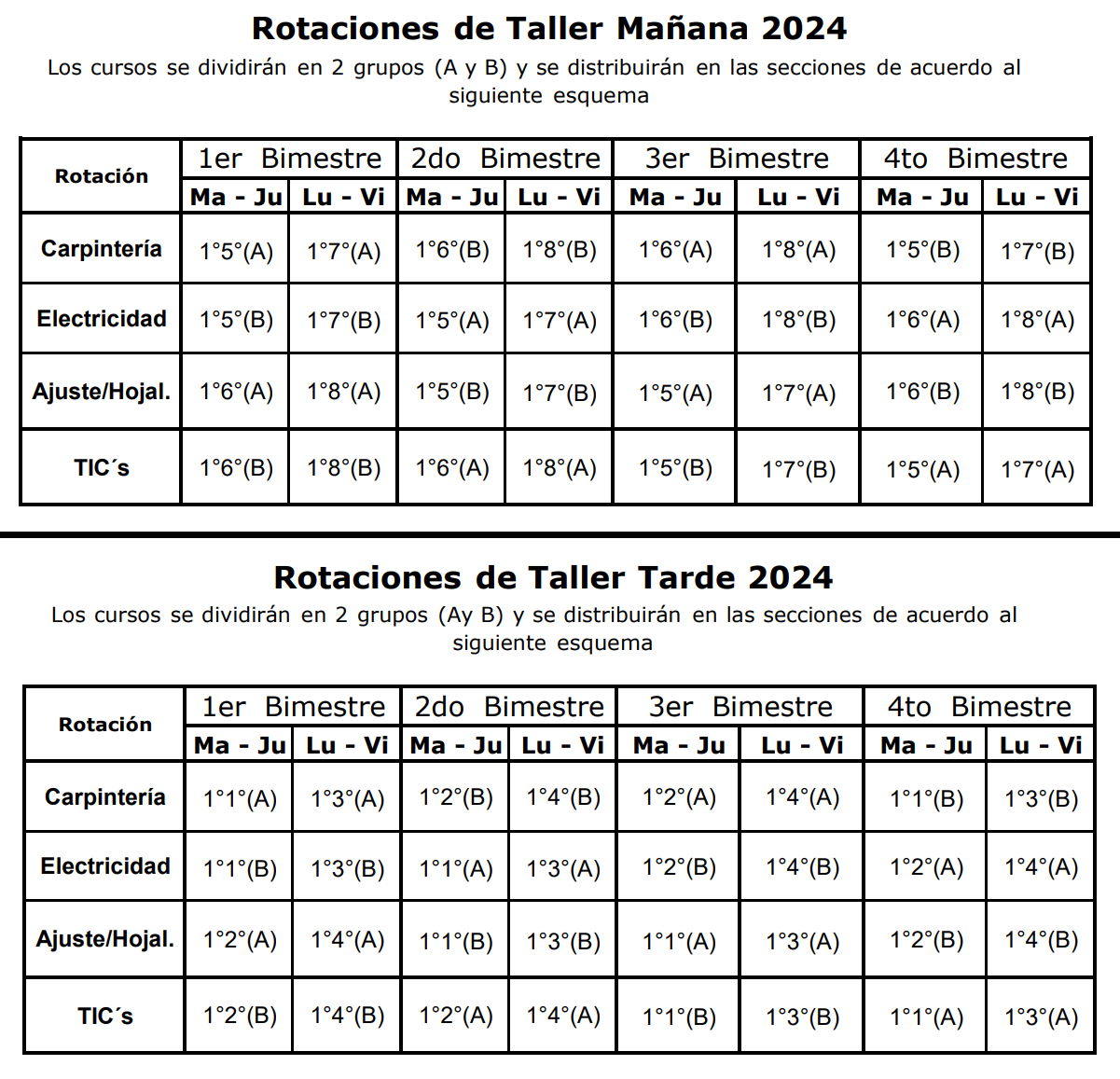 Rotaciones de Taller Mañana 2024

Los cursos se dividirán en 2 grupos (A y B) y se distribuirán en las secciones de acuerdo al siguiente esquema

| Rotación | 1er Bimestre | | 2do Bimestre | | 3er Bimestre | | 4to Bimestre | |
|---|---|---|---|---|---|---|---|---|
| | Ma - Ju | Lu - Vi | Ma - Ju | Lu - Vi | Ma - Ju | Lu - Vi | Ma - Ju | Lu - Vi |
| Carpintería | 1°5°(A) | 1°7°(A) | 1°6°(B) | 1°8°(B) | 1°6°(A) | 1°8°(A) | 1°5°(B) | 1°7°(B) |
| Electricidad | 1°5°(B) | 1°7°(B) | 1°5°(A) | 1°7°(A) | 1°6°(B) | 1°8°(B) | 1°6°(A) | 1°8°(A) |
| Ajuste/Hojal. | 1°6°(A) | 1°8°(A) | 1°5°(B) | 1°7°(B) | 1°5°(A) | 1°7°(A) | 1°6°(B) | 1°8°(B) |
| TIC´s | 1°6°(B) | 1°8°(B) | 1°6°(A) | 1°8°(A) | 1°5°(B) | 1°7°(B) | 1°5°(A) | 1°7°(A) |

Rotaciones de Taller Tarde 2024

Los cursos se dividirán en 2 grupos (Ay B) y se distribuirán en las secciones de acuerdo al siguiente esquema

| Rotación | 1er Bimestre | | 2do Bimestre | | 3er Bimestre | | 4to Bimestre | |
|---|---|---|---|---|---|---|---|---|
| | Ma - Ju | Lu - Vi | Ma - Ju | Lu - Vi | Ma - Ju | Lu - Vi | Ma - Ju | Lu - Vi |
| Carpintería | 1°1°(A) | 1°3°(A) | 1°2°(B) | 1°4°(B) | 1°2°(A) | 1°4°(A) | 1°1°(B) | 1°3°(B) |
| Electricidad | 1°1°(B) | 1°3°(B) | 1°1°(A) | 1°3°(A) | 1°2°(B) | 1°4°(B) | 1°2°(A) | 1°4°(A) |
| Ajuste/Hojal. | 1°2°(A) | 1°4°(A) | 1°1°(B) | 1°3°(B) | 1°1°(A) | 1°3°(A) | 1°2°(B) | 1°4°(B) |
| TIC´s | 1°2°(B) | 1°4°(B) | 1°2°(A) | 1°4°(A) | 1°1°(B) | 1°3°(B) | 1°1°(A) | 1°3°(A) |